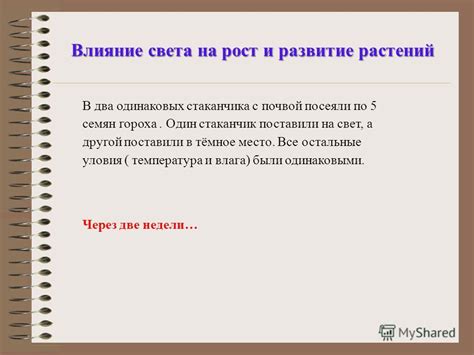 Влияние света на рост и развитие растений

В два одинаковых стаканчика с почвой посеяли по 5 семян гороха . Один стаканчик поставили на свет, а другой поставили в тёмное место. Все остальные уловия ( температура и влага) были одинаковыми.

Через две недели…

MyShared